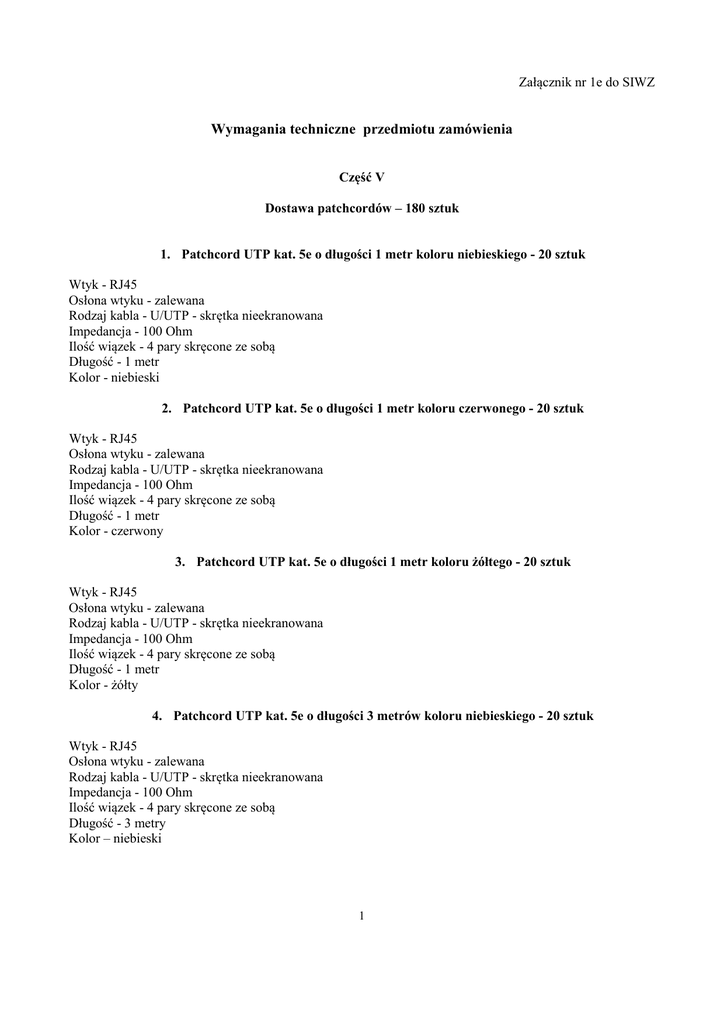 Załącznik nr 1e do SIWZ

Wymagania techniczne przedmiotu zamówienia

Część V

Dostawa patchcordów – 180 sztuk

1. Patchcord UTP kat. 5e o długości 1 metr koloru niebieskiego - 20 sztuk

Wtyk - RJ45
Osłona wtyku - zalewana
Rodzaj kabla - U/UTP - skrętka nieekranowana
Impedancja - 100 Ohm
Ilość wiązek - 4 pary skręcone ze sobą
Długość - 1 metr
Kolor - niebieski

2. Patchcord UTP kat. 5e o długości 1 metr koloru czerwonego - 20 sztuk

Wtyk - RJ45
Osłona wtyku - zalewana
Rodzaj kabla - U/UTP - skrętka nieekranowana
Impedancja - 100 Ohm
Ilość wiązek - 4 pary skręcone ze sobą
Długość - 1 metr
Kolor - czerwony

3. Patchcord UTP kat. 5e o długości 1 metr koloru żółtego - 20 sztuk

Wtyk - RJ45
Osłona wtyku - zalewana
Rodzaj kabla - U/UTP - skrętka nieekranowana
Impedancja - 100 Ohm
Ilość wiązek - 4 pary skręcone ze sobą
Długość - 1 metr
Kolor - żółty

4. Patchcord UTP kat. 5e o długości 3 metrów koloru niebieskiego - 20 sztuk

Wtyk - RJ45
Osłona wtyku - zalewana
Rodzaj kabla - U/UTP - skrętka nieekranowana
Impedancja - 100 Ohm
Ilość wiązek - 4 pary skręcone ze sobą
Długość - 3 metry
Kolor – niebieski

1